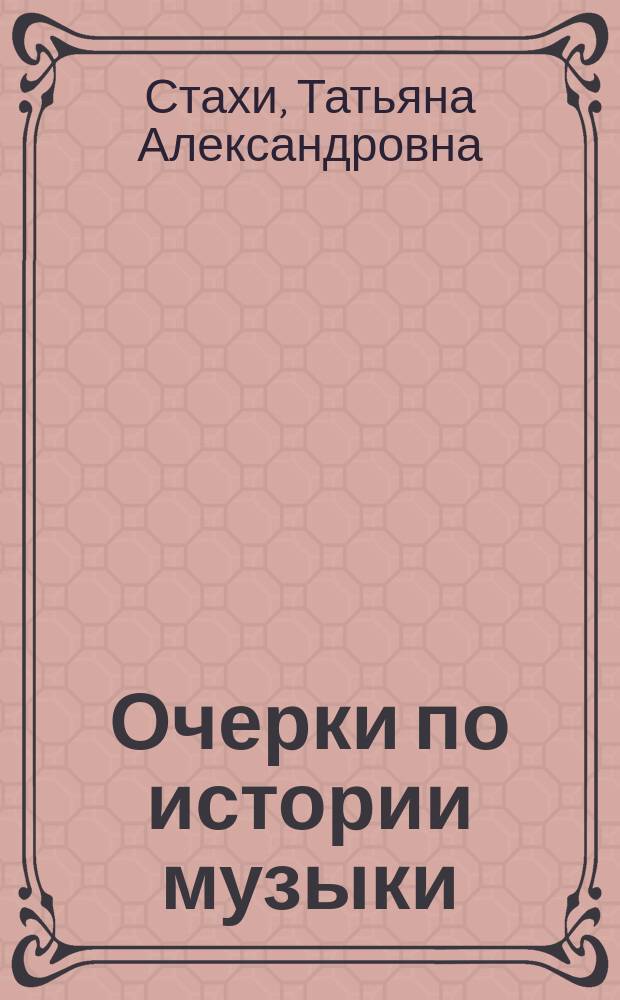 Стахи, Татьяна Александровна

Очерки по истории музыки